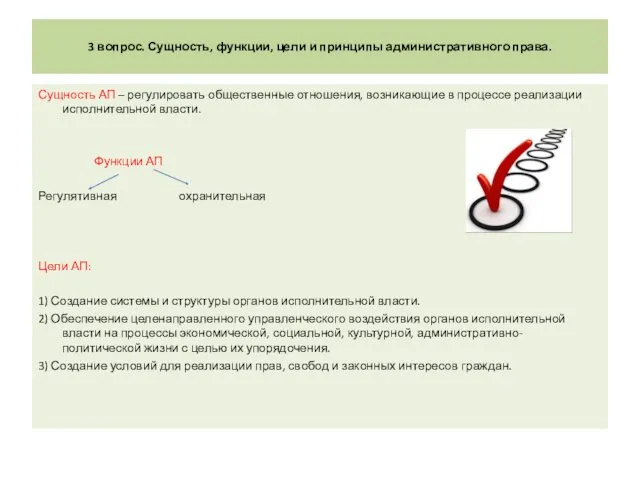 3 вопрос. Сущность, функции, цели и принципы административного права.

Сущность АП – регулировать общественные отношения, возникающие в процессе реализации исполнительной власти.

Функции АП

Регулятивная

охранительная

Цели АП:

1) Создание системы и структуры органов исполнительной власти.

2) Обеспечение целенаправленного управленческого воздействия органов исполнительной власти на процессы экономической, социальной, культурной, административно-политической жизни с целью их упорядочения.

3) Создание условий для реализации прав, свобод и законных интересов граждан.